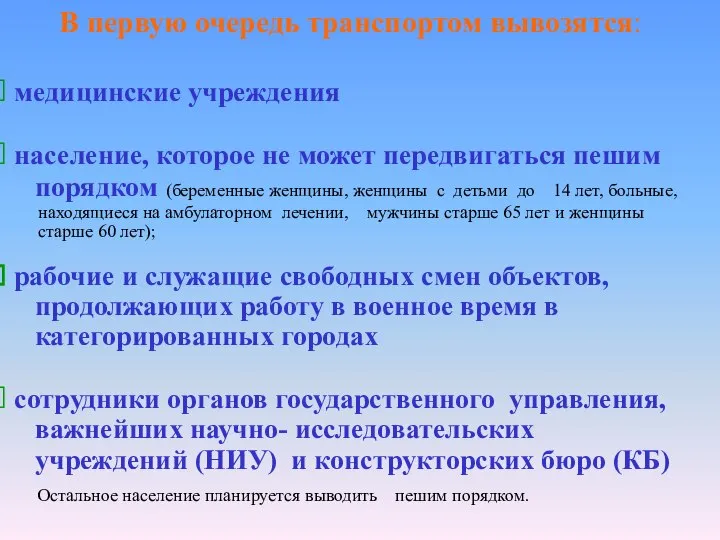 В первую очередь транспортом вывозятся:

медицинские учреждения

население, которое не может передвигаться пешим порядком (беременные женщины, женщины с детьми до 14 лет, больные, находящиеся на амбулаторном лечении, мужчины старше 65 лет и женщины старше 60 лет);

рабочие и служащие свободных смен объектов, продолжающих работу в военное время в категорированных городах

сотрудники органов государственного управления, важнейших научно- исследовательских учреждений (НИУ) и конструкторских бюро (КБ)

Остальное население планируется выводить пешим порядком.